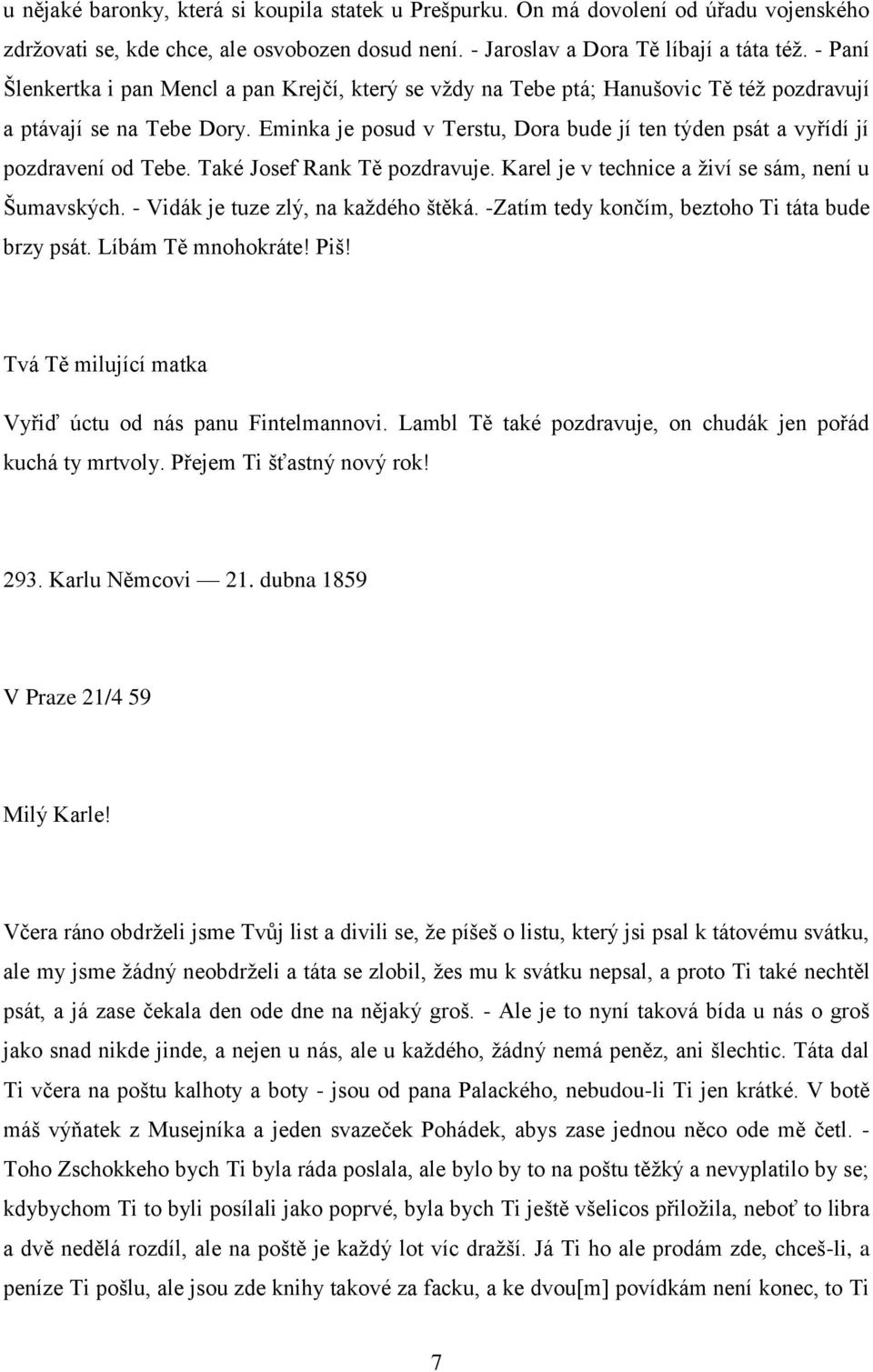 u nějaké baronky, která si koupila statek u Prešpurku. On má dovolení od úřadu vojenského zdržovati se, kde chce, ale osvobozen dosud není. - Jaroslav a Dora Tě líbají a táta též. - Paní Šlenkertka i pan Mencl a pan Krejčí, který se vždy na Tebe ptá; Hanušovic Tě též pozdravují a ptávají se na Tebe Dory. Eminka je posud v Terstu, Dora bude jí ten týden psát a vyřídí jí pozdravení od Tebe. Také Josef Rank Tě pozdravuje. Karel je v technice a živí se sám, není u Šumavských. - Vidák je tuze zlý, na každého štěká. -Zatím tedy končím, beztoho Ti táta bude brzy psát. Líbám Tě mnohokráte! Piš!

Tvá Tě milující matka

Vyřiď úctu od nás panu Fintelmannovi. Lambl Tě také pozdravuje, on chudák jen pořád kuchá ty mrtvoly. Přejem Ti šťastný nový rok!

293. Karlu Němcovi — 21. dubna 1859

V Praze 21/4 59

Milý Karle!

Včera ráno obdrželi jsme Tvůj list a divili se, že píšeš o listu, který jsi psal k tátovému svátku, ale my jsme žádný neobdrželi a táta se zlobil, žes mu k svátku nepsal, a proto Ti také nechtěl psát, a já zase čekala den ode dne na nějaký groš. - Ale je to nyní taková bída u nás o groš jako snad nikde jinde, a nejen u nás, ale u každého, žádný nemá peněz, ani šlechtic. Táta dal Ti včera na poštu kalhoty a boty - jsou od pana Palackého, nebudou-li Ti jen krátké. V botě máš výňatek z Musejníka a jeden svazeček Pohádek, abys zase jednou něco ode mě četl. - Toho Zschokkeho bych Ti byla ráda poslala, ale bylo by to na poštu těžký a nevyplatilo by se; kdybychom Ti to byli posílali jako poprvé, byla bych Ti ještě všelicos přiložila, neboť to libra a dvě nedělá rozdíl, ale na poště je každý lot víc dražší. Já Ti ho ale prodám zde, chceš-li, a peníze Ti pošlu, ale jsou zde knihy takové za facku, a ke dvou[m] povídkám není konec, to Ti

7